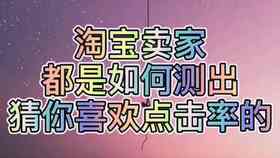 淘宝卖家
都是如何测出
猜你喜欢点击率的